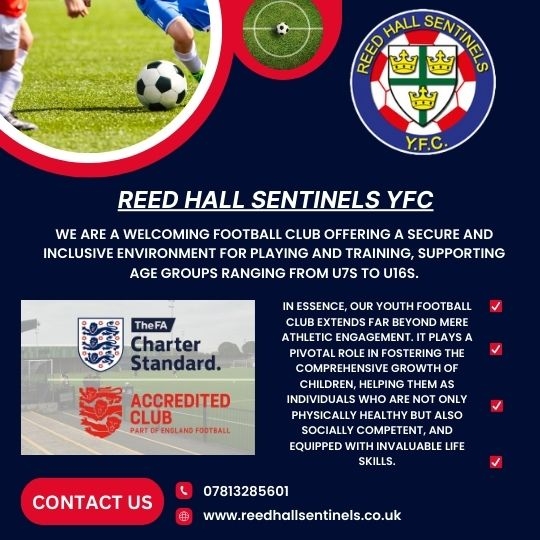 REED HALL SENTINELS
Y.F.C.

REED HALL SENTINELS YFC

WE ARE A WELCOMING FOOTBALL CLUB OFFERING A SECURE AND INCLUSIVE ENVIRONMENT FOR PLAYING AND TRAINING, SUPPORTING AGE GROUPS RANGING FROM U7S TO U16S.

TheFA
Charter Standard.

ACCREDITED CLUB
PART OF ENGLAND FOOTBALL

IN ESSENCE, OUR YOUTH FOOTBALL CLUB EXTENDS FAR BEYOND MERE ATHLETIC ENGAGEMENT. IT PLAYS A PIVOTAL ROLE IN FOSTERING THE COMPREHENSIVE GROWTH OF CHILDREN, HELPING THEM AS INDIVIDUALS WHO ARE NOT ONLY PHYSICALLY HEALTHY BUT ALSO SOCIALLY COMPETENT, AND EQUIPPED WITH INVALUABLE LIFE SKILLS.

CONTACT US

07813285601

www.reedhallsentinels.co.uk